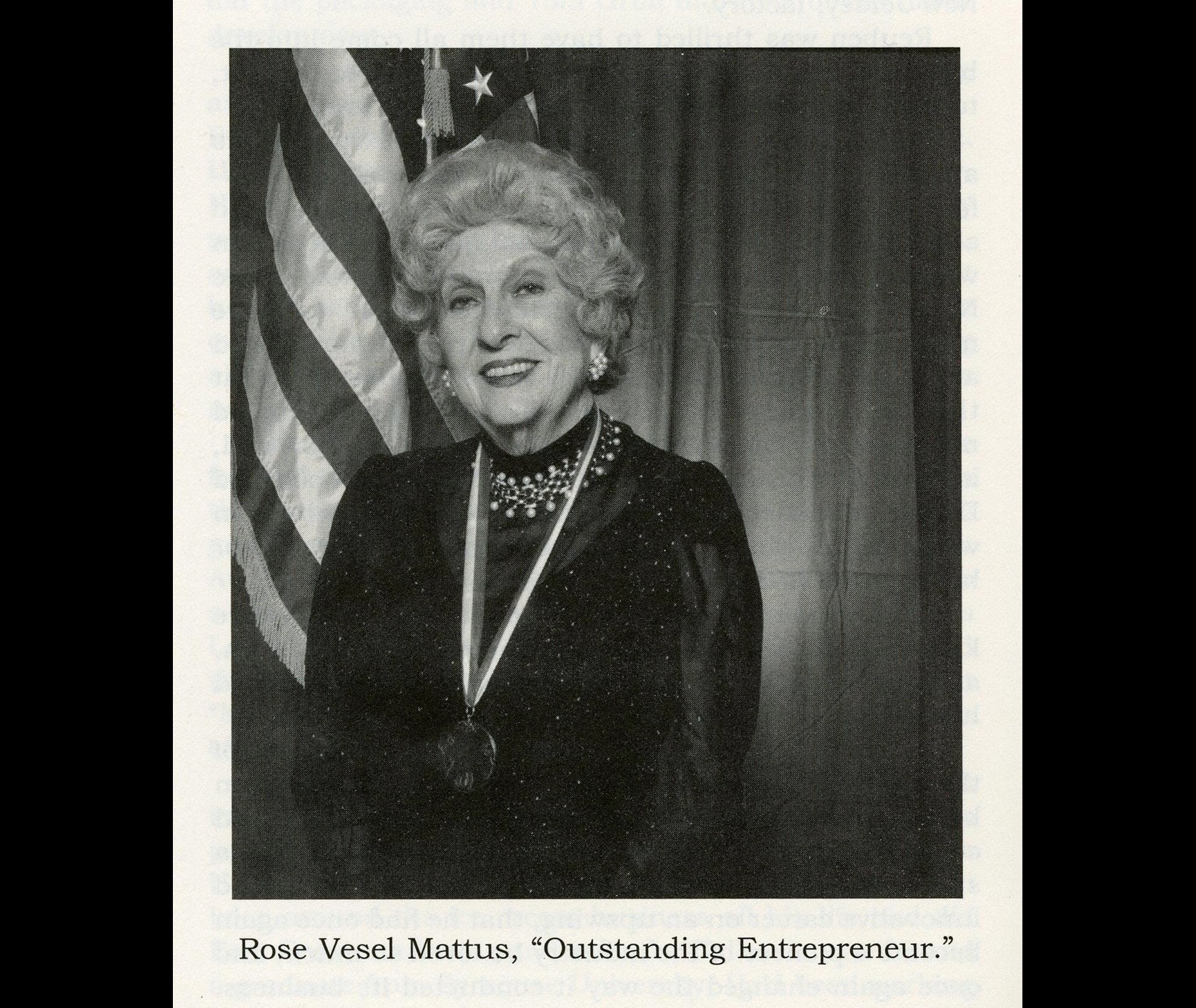 Rose Vesel Mattus, "Outstanding Entrepreneur."